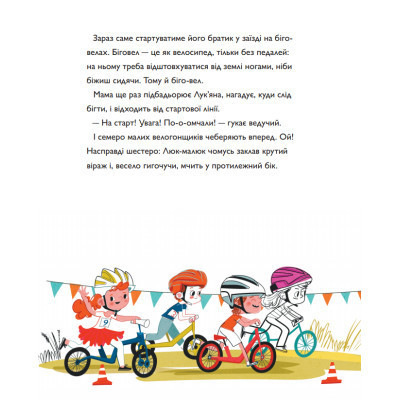 Зараз саме стартуватиме його братик у заїзді на біговелах. Біговел — це як велосипед, тільки без педалей: на ньому треба відштовхуватися від землі ногами, ніби біжиш сидячи. Тому й біго-вел.

Мама ще раз підбадьорює Лук'яна, нагадує, куди слід бігти, і відходить від стартової лінії.

— На старт! Увага! По-о-омчали! — гукає ведучий.

І семеро малих велогонщиків чеберяють вперед. Ой! Насправді шестеро: Люк-малюк чомусь заклав крутий віраж і, весело гигочучи, мчить у протилежний бік.

9